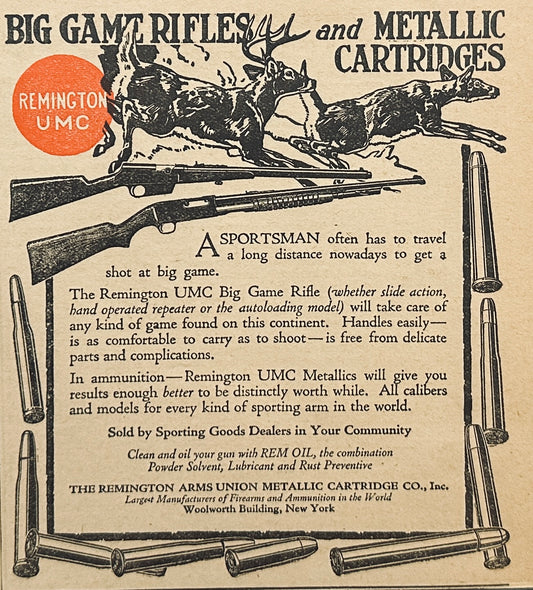 BIG GAME RIFLES and METALLIC CARTRIDGES

REMINGTON UMC

A SPORTSMAN often has to travel a long distance nowadays to get a shot at big game.

The Remington UMC Big Game Rifle (whether slide action, hand operated repeater or the autoloading model) will take care of any kind of game found on this continent. Handles easily—is as comfortable to carry as to shoot—is free from delicate parts and complications.

In ammunition—Remington UMC Metallics will give you results enough better to be distinctly worth while. All calibers and models for every kind of sporting arm in the world.

Sold by Sporting Goods Dealers in Your Community

Clean and oil your gun with REM OIL, the combination Powder Solvent, Lubricant and Rust Preventive

THE REMINGTON ARMS UNION METALLIC CARTRIDGE CO., Inc.
Largest Manufacturers of Firearms and Ammunition in the World
Woolworth Building, New York